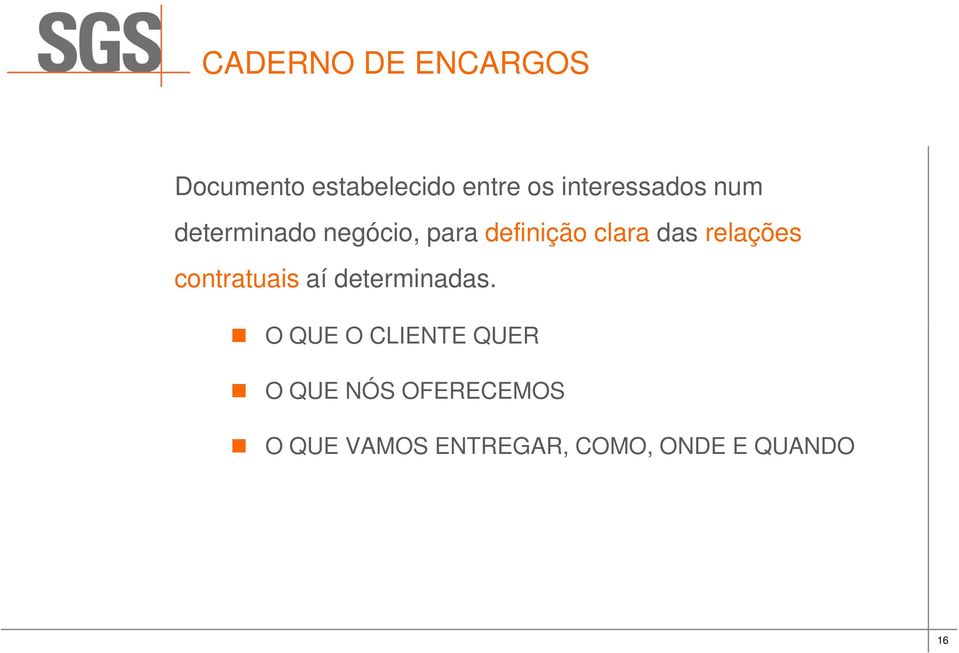 SGS

CADERNO DE ENCARGOS

Documento estabelecido entre os interessados num determinado negócio, para definição clara das relações contratuais aí determinadas.

O QUE O CLIENTE QUER

O QUE NÓS OFERECEMOS

O QUE VAMOS ENTREGAR, COMO, ONDE E QUANDO

16